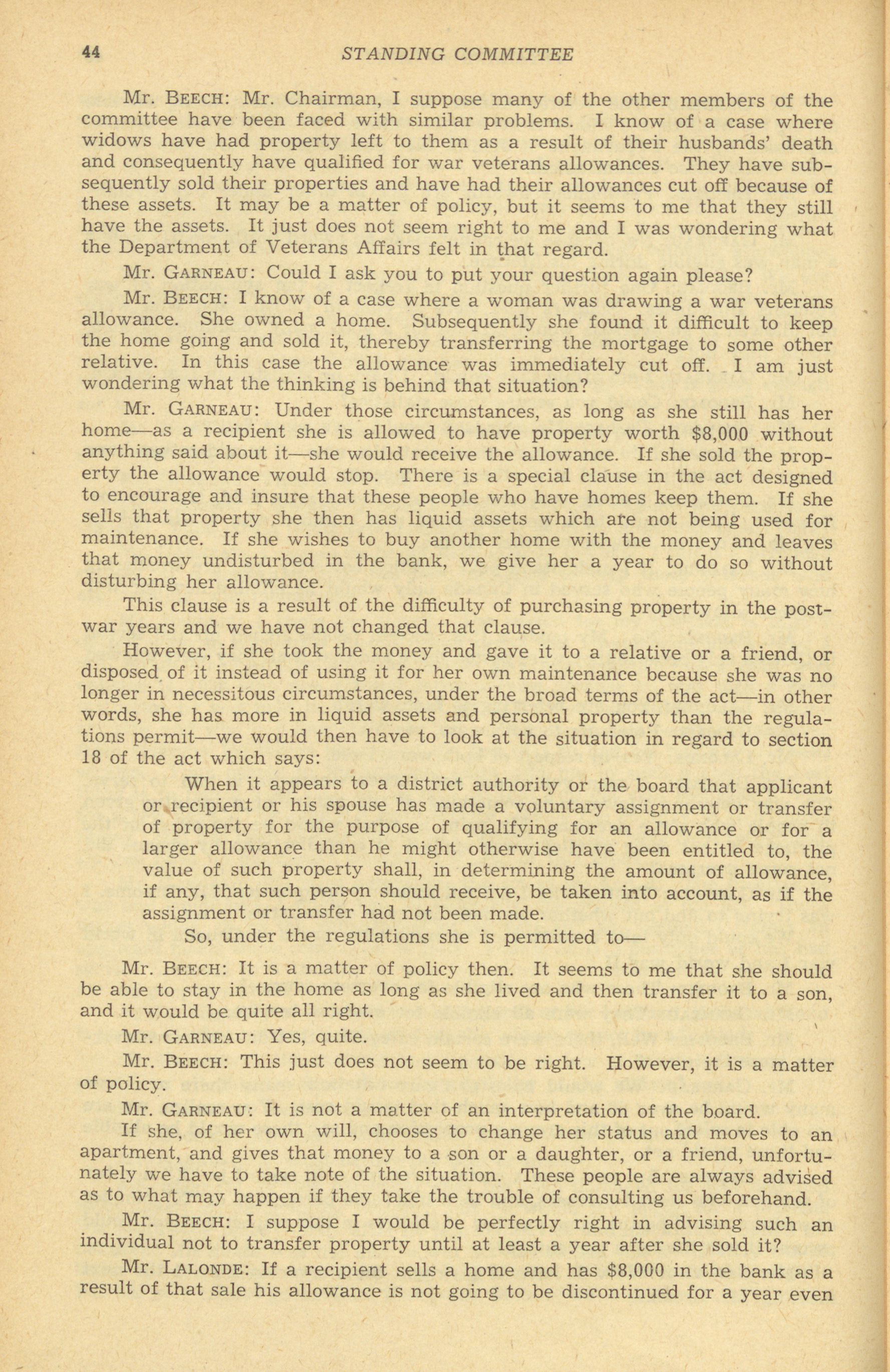 44 STANDING COMMITTEE

Mr. BEECH: Mr. Chairman, I suppose many of the other members of the committee have been faced with similar problems. I know of a case where widows have had property left to them as a result of their husbands' death and consequently have qualified for war veterans allowances. They have subsequently sold their properties and have had their allowances cut off because of these assets. It may be a matter of policy, but it seems to me that they still have the assets. It just does not seem right to me and I was wondering what the Department of Veterans Affairs felt in that regard.

Mr. GARNEAU: Could I ask you to put your question again please?

Mr. BEECH: I know of a case where a woman was drawing a war veterans allowance. She owned a home. Subsequently she found it difficult to keep the home going and sold it, thereby transferring the mortgage to some other relative. In this case the allowance was immediately cut off. I am just wondering what the thinking is behind that situation?

Mr. GARNEAU: Under those circumstances, as long as she still has her home—as a recipient she is allowed to have property worth $8,000 without anything said about it—she would receive the allowance. If she sold the property the allowance would stop. There is a special clause in the act designed to encourage and insure that these people who have homes keep them. If she sells that property she then has liquid assets which are not being used for maintenance. If she wishes to buy another home with the money and leaves that money undisturbed in the bank, we give her a year to do so without disturbing her allowance.

This clause is a result of the difficulty of purchasing property in the postwar years and we have not changed that clause.

However, if she took the money and gave it to a relative or a friend, or disposed of it instead of using it for her own maintenance because she was no longer in necessitous circumstances, under the broad terms of the act—in other words, she has more in liquid assets and personal property than the regulations permit—we would then have to look at the situation in regard to section 18 of the act which says:

When it appears to a district authority or the board that applicant or recipient or his spouse has made a voluntary assignment or transfer of property for the purpose of qualifying for an allowance or for a larger allowance than he might otherwise have been entitled to, the value of such property shall, in determining the amount of allowance, if any, that such person should receive, be taken into account, as if the assignment or transfer had not been made.

So, under the regulations she is permitted to—

Mr. BEECH: It is a matter of policy then. It seems to me that she should be able to stay in the home as long as she lived and then transfer it to a son, and it would be quite all right.

Mr. GARNEAU: Yes, quite.

Mr. BEECH: This just does not seem to be right. However, it is a matter of policy.

Mr. GARNEAU: It is not a matter of an interpretation of the board.

If she, of her own will, chooses to change her status and moves to an apartment, and gives that money to a son or a daughter, or a friend, unfortunately we have to take note of the situation. These people are always advised as to what may happen if they take the trouble of consulting us beforehand.

Mr. BEECH: I suppose I would be perfectly right in advising such an individual not to transfer property until at least a year after she sold it?

Mr. LALONDE: If a recipient sells a home and has $8,000 in the bank as a result of that sale his allowance is not going to be discontinued for a year even